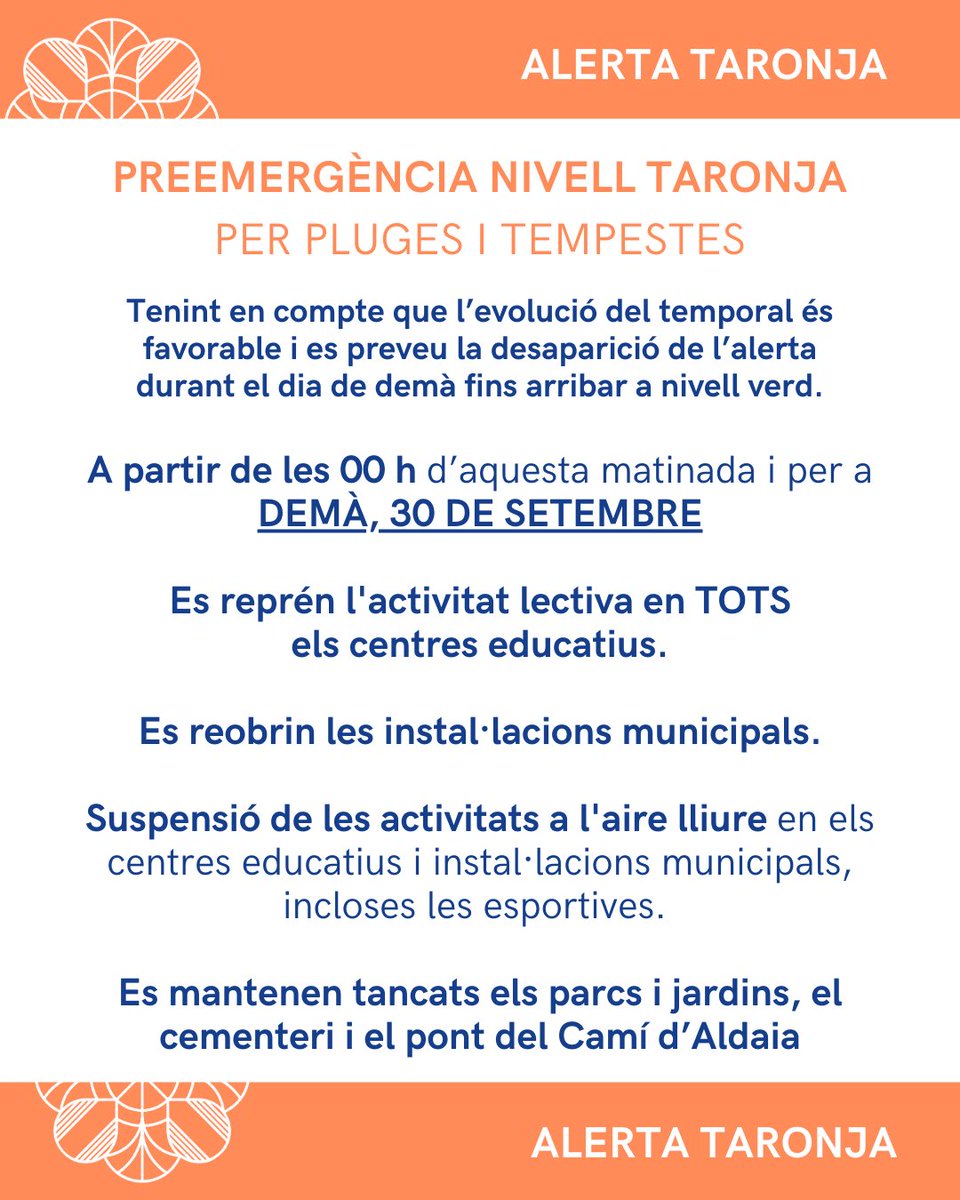 ALERTA TARONJA

PREEMERGÈNCIA NIVELL TARONJA
PER PLUGES I TEMPESTES

Tenint en compte que l’evolució del temporal és favorable i es preveu la desaparició de l’alerta durant el dia de demà fins arribar a nivell verd.

A partir de les 00 h d’aquesta matinada i per a DEMÀ, 30 DE SETEMBRE

Es reprén l'activitat lectiva en TOTS els centres educatius.

Es reobrin les instal·lacions municipals.

Suspensió de les activitats a l'aire lliure en els centres educatius i instal·lacions municipals, incloses les esportives.

Es mantenen tancats els parcs i jardins, el cementeri i el pont del Camí d’Aldaia

ALERTA TARONJA